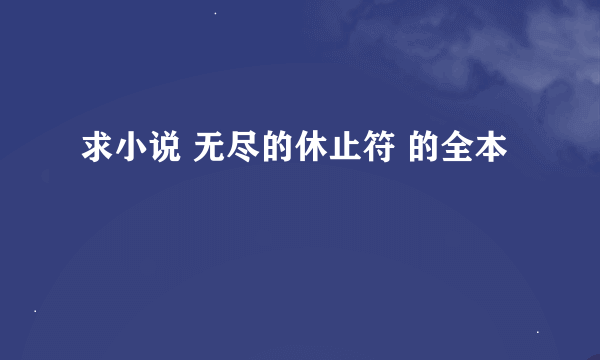 求小说 无尽的休止符 的全本